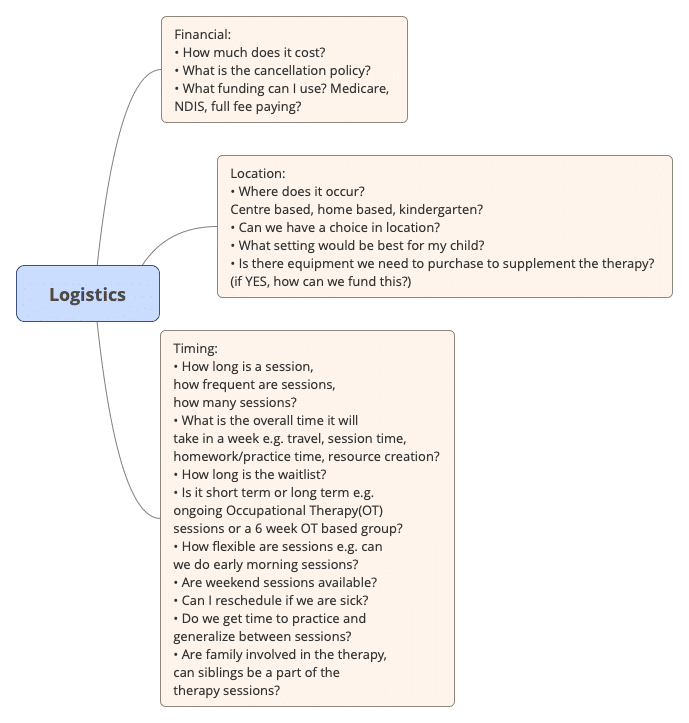 Logistics

Financial:
• How much does it cost?
• What is the cancellation policy?
• What funding can I use? Medicare, NDIS, full fee paying?

Location:
• Where does it occur?
Centre based, home based, kindergarten?
• Can we have a choice in location?
• What setting would be best for my child?
• Is there equipment we need to purchase to supplement the therapy?
(if YES, how can we fund this?)

Timing:
• How long is a session,
how frequent are sessions,
how many sessions?
• What is the overall time it will take in a week e.g. travel, session time, homework/practice time, resource creation?
• How long is the waitlist?
• Is it short term or long term e.g. ongoing Occupational Therapy(OT) sessions or a 6 week OT based group?
• How flexible are sessions e.g. can we do early morning sessions?
• Are weekend sessions available?
• Can I reschedule if we are sick?
• Do we get time to practice and generalize between sessions?
• Are family involved in the therapy, can siblings be a part of the therapy sessions?